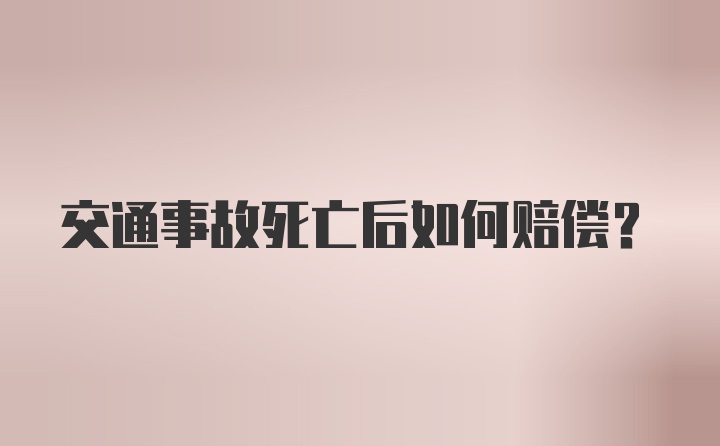 交通事故死亡后如何赔偿？